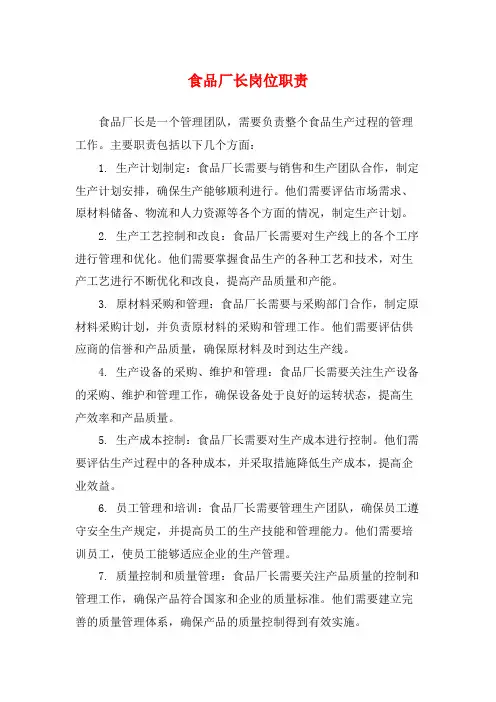 食品厂长岗位职责

食品厂长是一个管理团队，需要负责整个食品生产过程的管理工作。主要职责包括以下几个方面：

1. 生产计划制定：食品厂长需要与销售和生产团队合作，制定生产计划安排，确保生产能够顺利进行。他们需要评估市场需求、原材料储备、物流和人力资源等各个方面的情况，制定生产计划。

2. 生产工艺控制和改良：食品厂长需要对生产线上的各个工序进行管理和优化。他们需要掌握食品生产的各种工艺和技术，对生产工艺进行不断优化和改良，提高产品质量和产能。

3. 原材料采购和管理：食品厂长需要与采购部门合作，制定原材料采购计划，并负责原材料的采购和管理工作。他们需要评估供应商的信誉和产品质量，确保原材料及时到达生产线。

4. 生产设备的采购、维护和管理：食品厂长需要关注生产设备的采购、维护和管理工作，确保设备处于良好的运转状态，提高生产效率和产品质量。

5. 生产成本控制：食品厂长需要对生产成本进行控制。他们需要评估生产过程中的各种成本，并采取措施降低生产成本，提高企业效益。

6. 员工管理和培训：食品厂长需要管理生产团队，确保员工遵守安全生产规定，并提高员工的生产技能和管理能力。他们需要培训员工，使员工能够适应企业的生产管理。

7. 质量控制和质量管理：食品厂长需要关注产品质量的控制和管理工作，确保产品符合国家和企业的质量标准。他们需要建立完善的质量管理体系，确保产品的质量控制得到有效实施。